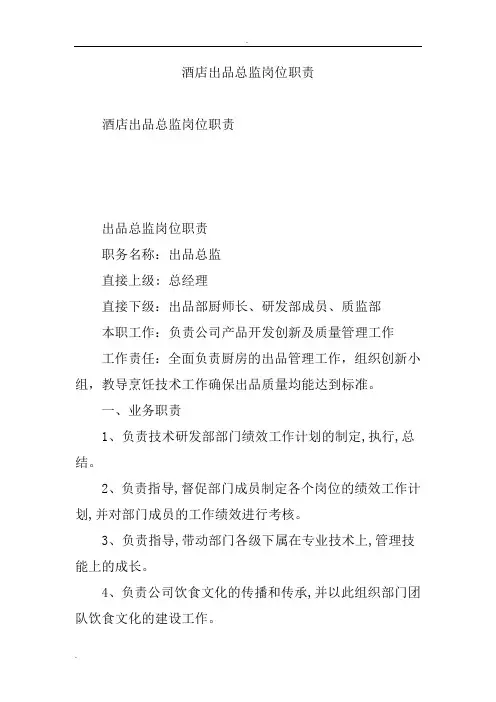 酒店出品总监岗位职责

酒店出品总监岗位职责

出品总监岗位职责

职务名称：出品总监

直接上级：总经理

直接下级：出品部厨师长、研发部成员、质监部

本职工作：负责公司产品开发创新及质量管理工作

工作责任：全面负责厨房的出品管理工作，组织创新小组，教导烹饪技术工作确保出品质量均能达到标准。

一、业务职责

1、负责技术研发部部门绩效工作计划的制定,执行,总结。

2、负责指导,督促部门成员制定各个岗位的绩效工作计划,并对部门成员的工作绩效进行考核。

3、负责指导,带动部门各级下属在专业技术上,管理技能上的成长。

4、负责公司饮食文化的传播和传承,并以此组织部门团队饮食文化的建设工作。